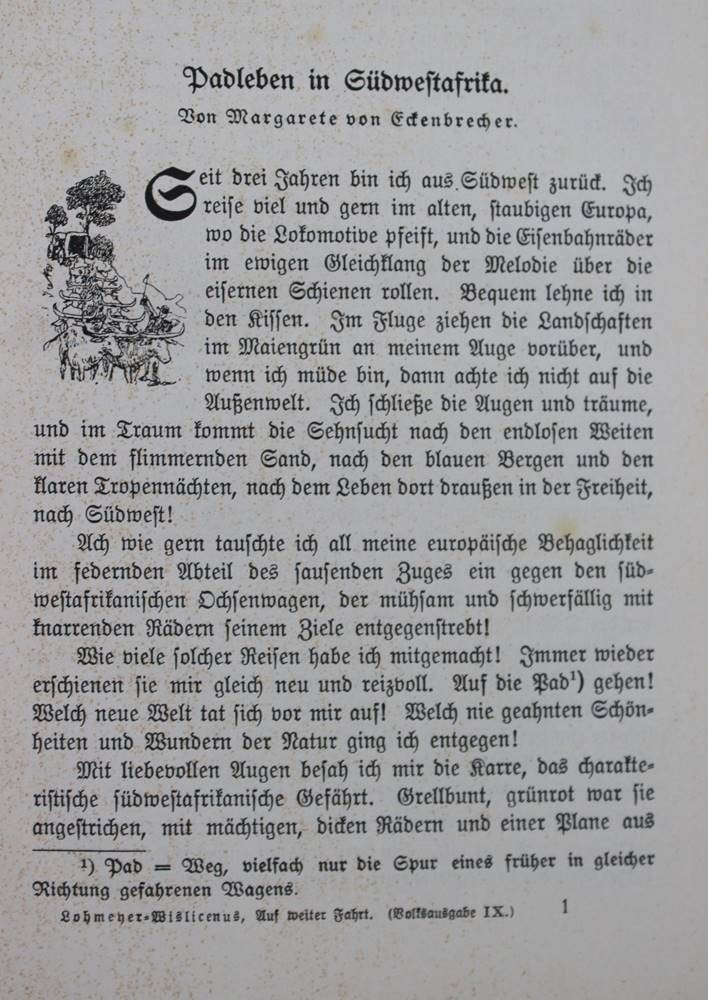 Padleben in Südwestafrika.

Von Margarete von Eckenbrecher.

Seit drei Jahren bin ich aus Südwest zurück. Ich reise viel und gern im alten, staubigen Europa, wo die Lokomotive pfeift, und die Eisenbahnräder im ewigen Gleichklang der Melodie über die eisernen Schienen rollen. Bequem lehne ich in den Kissen. Im Fluge ziehen die Landschaften im Maiengrün an meinem Auge vorüber, und wenn ich müde bin, dann achte ich nicht auf die Außenwelt. Ich schließe die Augen und träume, und im Traum kommt die Sehnsucht nach den endlosen Weiten mit dem flimmernden Sand, nach den blauen Bergen und den klaren Tropennächten, nach dem Leben dort draußen in der Freiheit, nach Südwest!

Ach wie gern tauschte ich all meine europäische Behaglichkeit im federnden Abteil des sausenden Zuges ein gegen den südwestafrikanischen Ochsenwagen, der mühsam und schwerfällig mit knarrenden Rädern seinem Ziele entgegenstrebt!

Wie viele solcher Reisen habe ich mitgemacht! Immer wieder erschienen sie mir gleich neu und reizvoll. Auf die Pad¹) gehen! Welch neue Welt tat sich vor mir auf! Welch nie geahnten Schönheiten und Wundern der Natur ging ich entgegen!

Mit liebevollen Augen besah ich mir die Karre, das charakteristische südwestafrikanische Gefährt. Grellbunt, grünrot war sie angestrichen, mit mächtigen, dicken Rädern und einer Plane aus

¹) Pad = Weg, vielfach nur die Spur eines früher in gleicher Richtung gefahrenen Wagens.

Lohmeyer-Wislicenus, Auf weiter Fahrt. (Volksausgabe IX.) 1